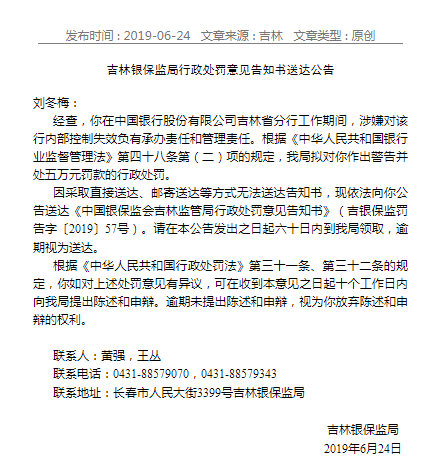 发布时间：2019-06-24　文章来源：吉林　文章类型：原创

吉林银保监局行政处罚意见告知书送达公告

刘冬梅：

经查，你在中国银行股份有限公司吉林省分行工作期间，涉嫌对该行内部控制失效负有承办责任和管理责任。根据《中华人民共和国银行业监督管理法》第四十八条第（二）项的规定，我局拟对你作出警告并处五万元罚款的行政处罚。

因采取直接送达、邮寄送达等方式无法送达告知书，现依法向你公告送达《中国银保监会吉林监管局行政处罚意见告知书》（吉银保监罚告字〔2019〕57号）。请在本公告发出之日起六十日内到我局领取，逾期视为送达。

根据《中华人民共和国行政处罚法》第三十一条、第三十二条的规定，你如对上述处罚意见有异议，可在收到本意见之日起十个工作日内向我局提出陈述和申辩。逾期未提出陈述和申辩，视为你放弃陈述和申辩的权利。

联系人：黄强，王丛
联系电话：0431-88579070，0431-88579343
联系地址：长春市人民大街3399号吉林银保监局

吉林银保监局
2019年6月24日